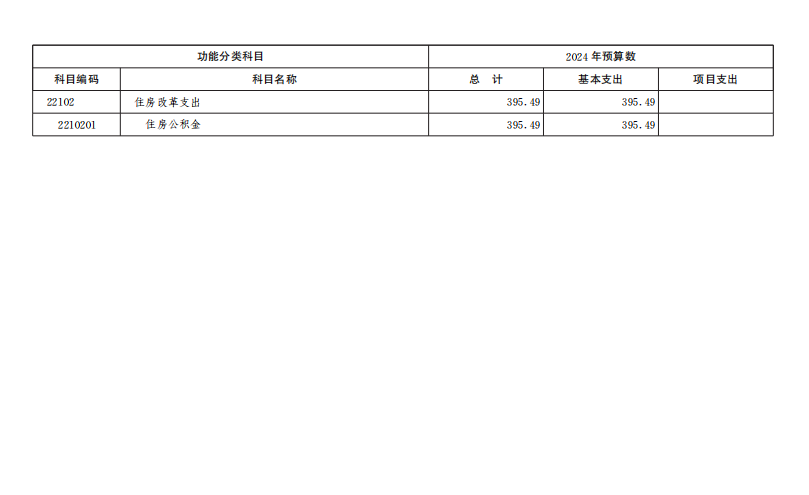 | 功能分类科目 |  | 2024年预算数 |  |  |
|---|---|---|---|---|
| 科目编码 | 科目名称 | 总　计 | 基本支出 | 项目支出 |
| 22102 | 住房改革支出 | 395.49 | 395.49 |  |
| 2210201 | 住房公积金 | 395.49 | 395.49 |  |